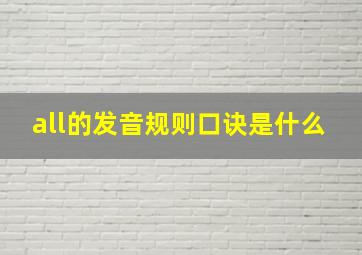 all的发音规则口诀是什么